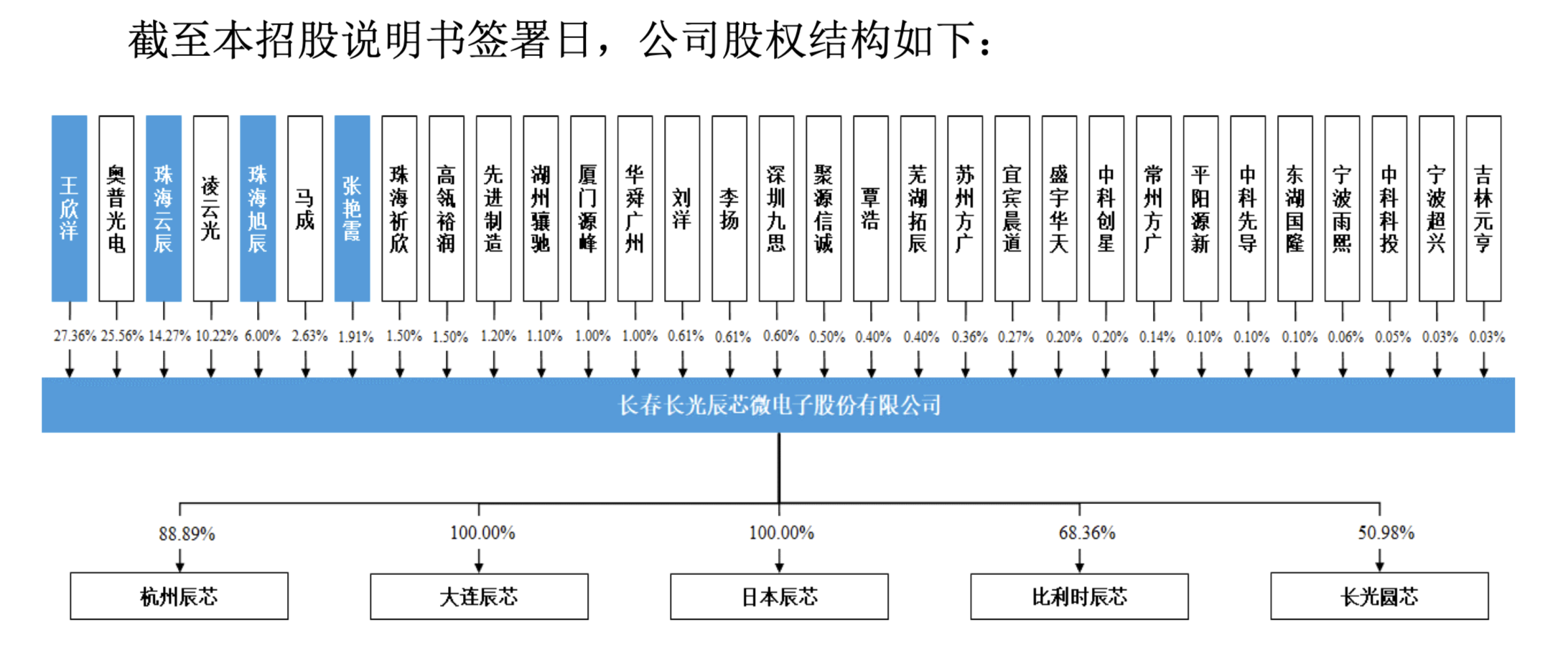 截至本招股说明书签署日，公司股权结构如下：

王欣洋 奥普光电 珠海云辰 凌云光 珠海旭辰 马成 张艳霞 珠海祈欣 高瓴裕润 先进制造 湖州骧驰 厦门源峰 华舜广州 刘洋 李扬 深圳九思 聚源信诚 覃浩 芜湖拓辰 苏州方广 宜宾晨道 盛宇华天 中科创星 常州方广 平阳源新 中科先导 东湖国隆 宁波雨熙 中科科投 宁波超兴 吉林元亨

27.36% 25.56% 14.27% 10.22% 6.00% 2.63% 1.91% 1.50% 1.50% 1.20% 1.10% 1.00% 1.00% 0.61% 0.61% 0.60% 0.50% 0.40% 0.40% 0.36% 0.27% 0.20% 0.20% 0.14% 0.10% 0.10% 0.10% 0.06% 0.05% 0.03% 0.03%

长春长光辰芯微电子股份有限公司

88.89% 100.00% 100.00% 68.36% 50.98%

杭州辰芯 大连辰芯 日本辰芯 比利时辰芯 长光圆芯